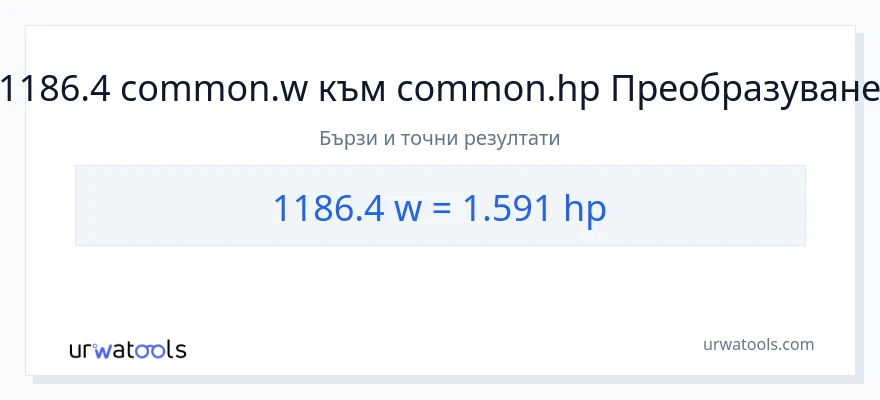 1186.4 common.w към common.hp Преобразуване

Бързи и точни резултати

1186.4 w = 1.591 hp

urwatools

urwatools.com